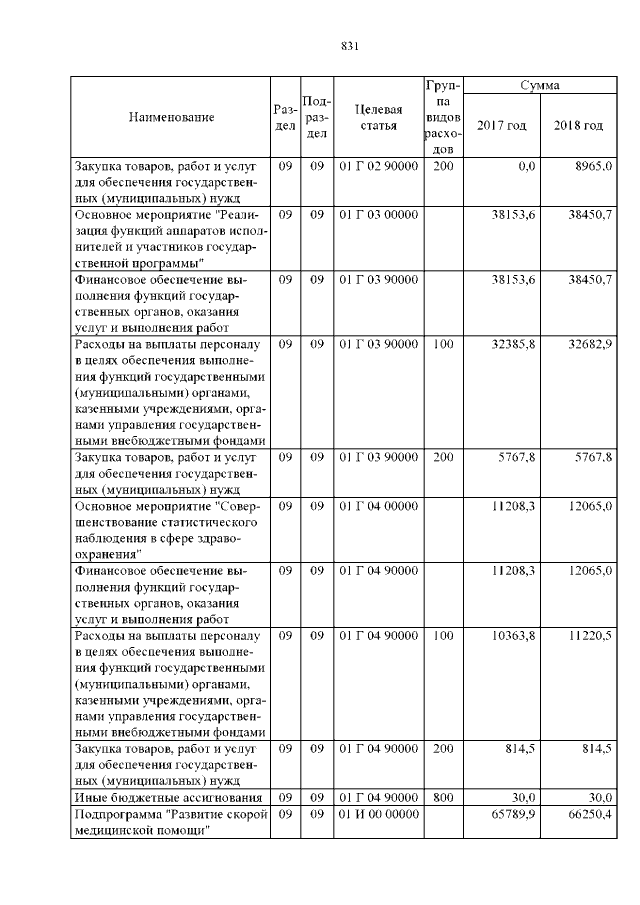 831

| Наименование | Раздел | Подраздел | Целевая статья | Группа видов расходов | Сумма 2017 год | Сумма 2018 год |
|---|---|---|---|---|---|---|
| Закупка товаров, работ и услуг для обеспечения государственных (муниципальных) нужд | 09 | 09 | 01 Г 02 90000 | 200 | 0,0 | 8965,0 |
| Основное мероприятие "Реализация функций аппаратов исполнителей и участников государственной программы" | 09 | 09 | 01 Г 03 00000 | | 38153,6 | 38450,7 |
| Финансовое обеспечение выполнения функций государственных органов, оказания услуг и выполнения работ | 09 | 09 | 01 Г 03 90000 | | 38153,6 | 38450,7 |
| Расходы на выплаты персоналу в целях обеспечения выполнения функций государственными (муниципальными) органами, казенными учреждениями, органами управления государственными внебюджетными фондами | 09 | 09 | 01 Г 03 90000 | 100 | 32385,8 | 32682,9 |
| Закупка товаров, работ и услуг для обеспечения государственных (муниципальных) нужд | 09 | 09 | 01 Г 03 90000 | 200 | 5767,8 | 5767,8 |
| Основное мероприятие "Совершенствование статистического наблюдения в сфере здравоохранения" | 09 | 09 | 01 Г 04 00000 | | 11208,3 | 12065,0 |
| Финансовое обеспечение выполнения функций государственных органов, оказания услуг и выполнения работ | 09 | 09 | 01 Г 04 90000 | | 11208,3 | 12065,0 |
| Расходы на выплаты персоналу в целях обеспечения выполнения функций государственными (муниципальными) органами, казенными учреждениями, органами управления государственными внебюджетными фондами | 09 | 09 | 01 Г 04 90000 | 100 | 10363,8 | 11220,5 |
| Закупка товаров, работ и услуг для обеспечения государственных (муниципальных) нужд | 09 | 09 | 01 Г 04 90000 | 200 | 814,5 | 814,5 |
| Иные бюджетные ассигнования | 09 | 09 | 01 Г 04 90000 | 800 | 30,0 | 30,0 |
| Подпрограмма "Развитие скорой медицинской помощи" | 09 | 09 | 01 И 00 00000 | | 65789,9 | 66250,4 |